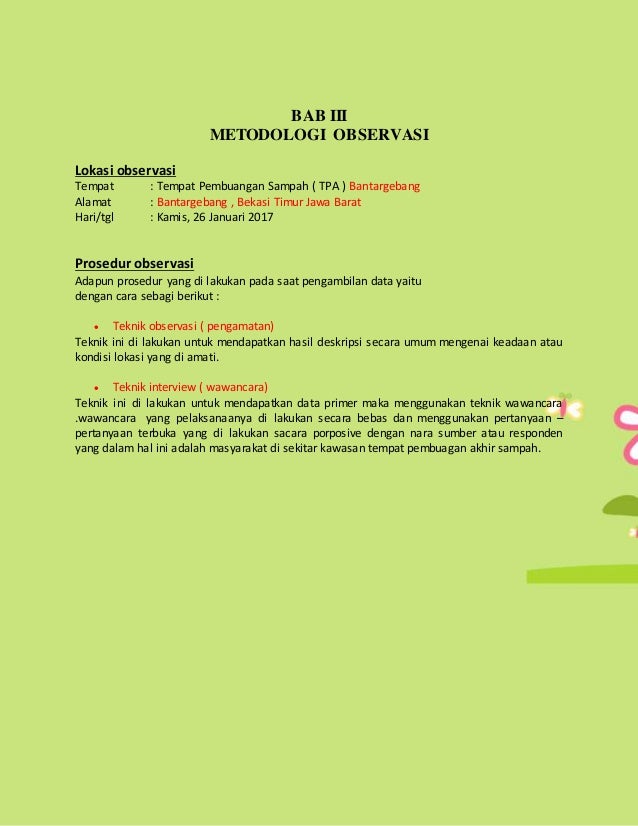 BAB III
METODOLOGI OBSERVASI

Lokasi observasi
Tempat : Tempat Pembuangan Sampah ( TPA ) Bantargebang
Alamat : Bantargebang , Bekasi Timur Jawa Barat
Hari/tgl : Kamis, 26 Januari 2017

Prosedur observasi
Adapun prosedur yang di lakukan pada saat pengambilan data yaitu dengan cara sebagi berikut :

• Teknik observasi ( pengamatan)
Teknik ini di lakukan untuk mendapatkan hasil deskripsi secara umum mengenai keadaan atau kondisi lokasi yang di amati.

• Teknik interview ( wawancara)
Teknik ini di lakukan untuk mendapatkan data primer maka menggunakan teknik wawancara .wawancara yang pelaksanaanya di lakukan secara bebas dan menggunakan pertanyaan – pertanyaan terbuka yang di lakukan sacara porposive dengan nara sumber atau responden yang dalam hal ini adalah masyarakat di sekitar kawasan tempat pembuagan akhir sampah.